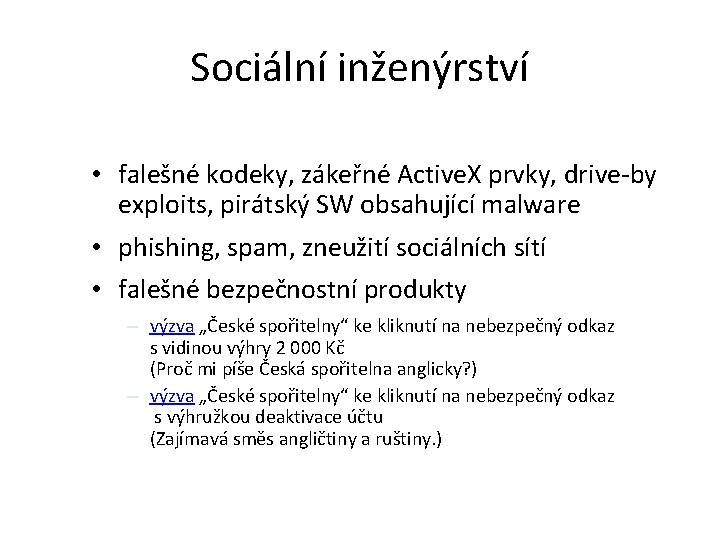 Sociální inženýrství

• falešné kodeky, zákeřné ActiveX prvky, drive-by exploits, pirátský SW obsahující malware

• phishing, spam, zneužití sociálních sítí

• falešné bezpečnostní produkty

– výzva „České spořitelny“ ke kliknutí na nebezpečný odkaz s vidinou výhry 2 000 Kč
(Proč mi píše Česká spořitelna anglicky?)

– výzva „České spořitelny“ ke kliknutí na nebezpečný odkaz s výhružkou deaktivace účtu
(Zajímavá směs angličtiny a ruštiny.)